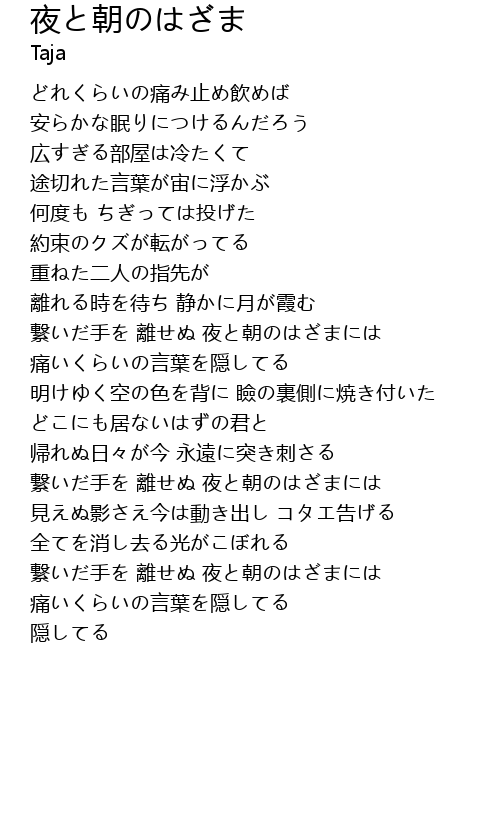 夜と朝のはざま
Taja

どれくらいの痛み止め飲めば
安らかな眠りにつけるんだろう
広すぎる部屋は冷たくて
途切れた言葉が宙に浮かぶ
何度も ちぎっては投げた
約束のクズが転がってる
重ねた二人の指先が
離れる時を待ち 静かに月が霞む
繋いだ手を 離せぬ 夜と朝のはざまには
痛いくらいの言葉を隠してる
明けゆく空の色を背に 瞼の裏側に焼き付いた
どこにも居ないはずの君と
帰れぬ日々が今 永遠に突き刺さる
繋いだ手を 離せぬ 夜と朝のはざまには
見えぬ影さえ今は動き出し コタエ告げる
全てを消し去る光がこぼれる
繋いだ手を 離せぬ 夜と朝のはざまには
痛いくらいの言葉を隠してる
隠してる